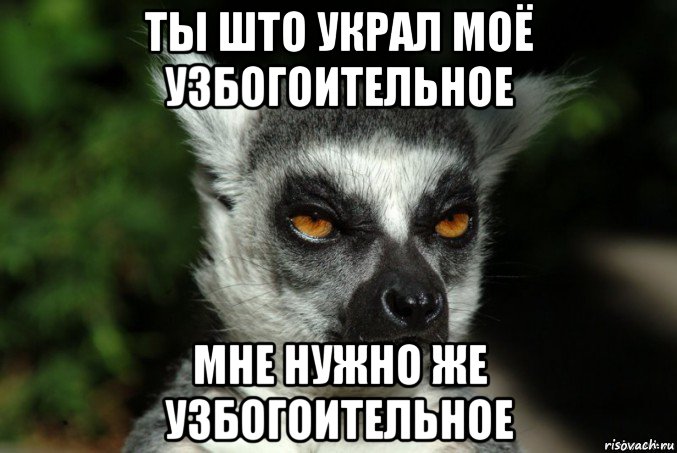 ТЫ ШТО УКРАЛ МОЁ УЗБОГОИТЕЛЬНОЕ

МНЕ НУЖНО ЖЕ УЗБОГОИТЕЛЬНОЕ

risovach.ru